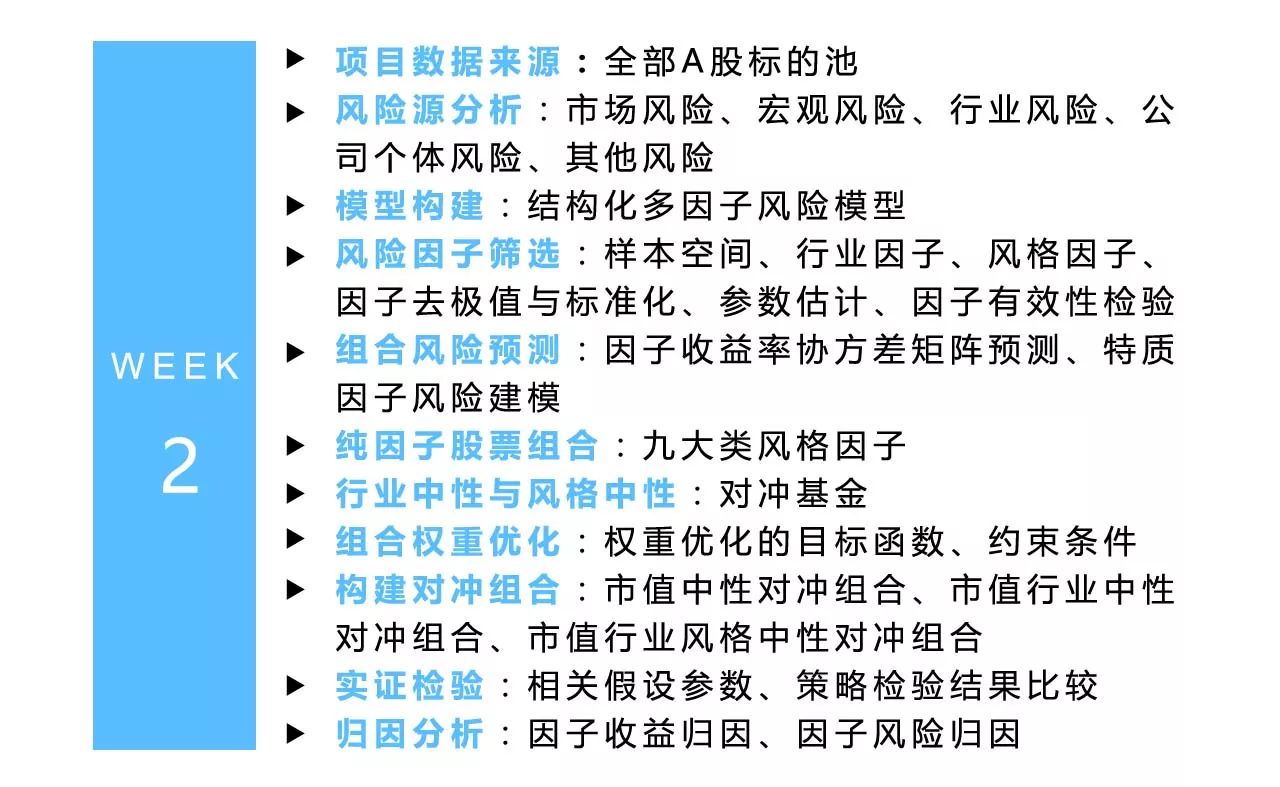 WEEK

2

▶ 项目数据来源：全部A股标的池
▶ 风险源分析：市场风险、宏观风险、行业风险、公司个体风险、其他风险
▶ 模型构建：结构化多因子风险模型
▶ 风险因子筛选：样本空间、行业因子、风格因子、因子去极值与标准化、参数估计、因子有效性检验
▶ 组合风险预测：因子收益率协方差矩阵预测、特质因子风险建模
▶ 纯因子股票组合：九大类风格因子
▶ 行业中性与风格中性：对冲基金
▶ 组合权重优化：权重优化的目标函数、约束条件
▶ 构建对冲组合：市值中性对冲组合、市值行业中性对冲组合、市值行业风格中性对冲组合
▶ 实证检验：相关假设参数、策略检验结果比较
▶ 归因分析：因子收益归因、因子风险归因